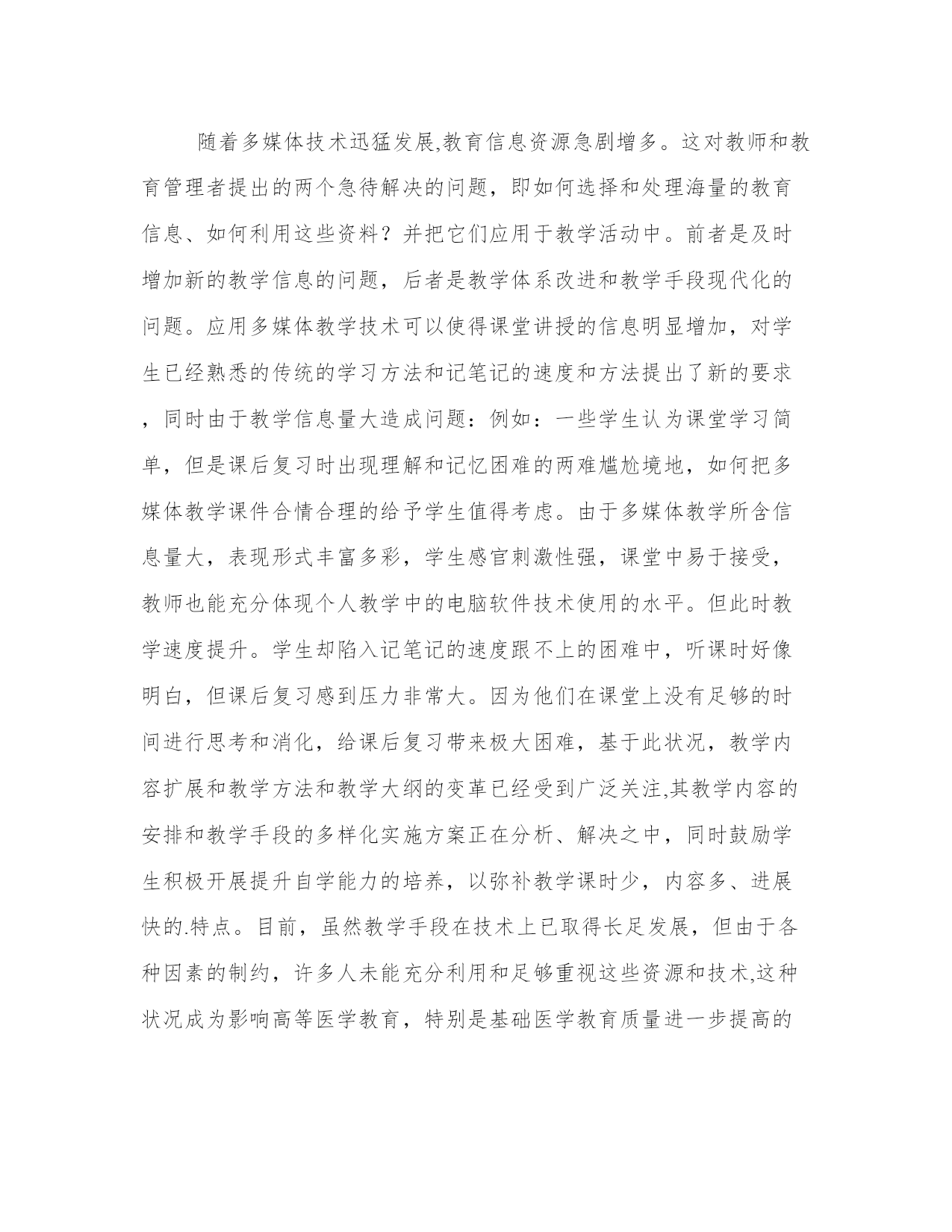 随着多媒体技术迅猛发展,教育信息资源急剧增多。这对教师和教育管理者提出的两个急待解决的问题，即如何选择和处理海量的教育信息、如何利用这些资料？并把它们应用于教学活动中。前者是及时增加新的教学信息的问题，后者是教学体系改进和教学手段现代化的问题。应用多媒体教学技术可以使得课堂讲授的信息明显增加，对学生已经熟悉的传统的学习方法和记笔记的速度和方法提出了新的要求，同时由于教学信息量大造成问题：例如：一些学生认为课堂学习简单，但是课后复习时出现理解和记忆困难的两难尴尬境地，如何把多媒体教学课件合情合理的给予学生值得考虑。由于多媒体教学所含信息量大，表现形式丰富多彩，学生感官刺激性强，课堂中易于接受，教师也能充分体现个人教学中的电脑软件技术使用的水平。但此时教学速度提升。学生却陷入记笔记的速度跟不上的困难中，听课时好像明白，但课后复习感到压力非常大。因为他们在课堂上没有足够的时间进行思考和消化，给课后复习带来极大困难，基于此状况，教学内容扩展和教学方法和教学大纲的变革已经受到广泛关注,其教学内容的安排和教学手段的多样化实施方案正在分析、解决之中，同时鼓励学生积极开展提升自学能力的培养，以弥补教学课时少，内容多、进展快的.特点。目前，虽然教学手段在技术上已取得长足发展，但由于各种因素的制约，许多人未能充分利用和足够重视这些资源和技术,这种状况成为影响高等医学教育，特别是基础医学教育质量进一步提高的